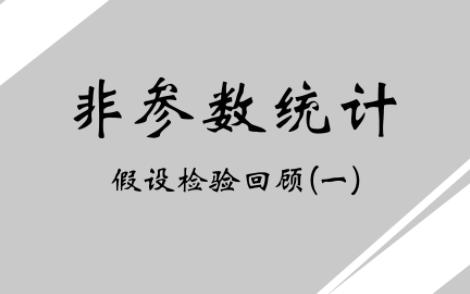 非参数统计

假设检验回顾(一)